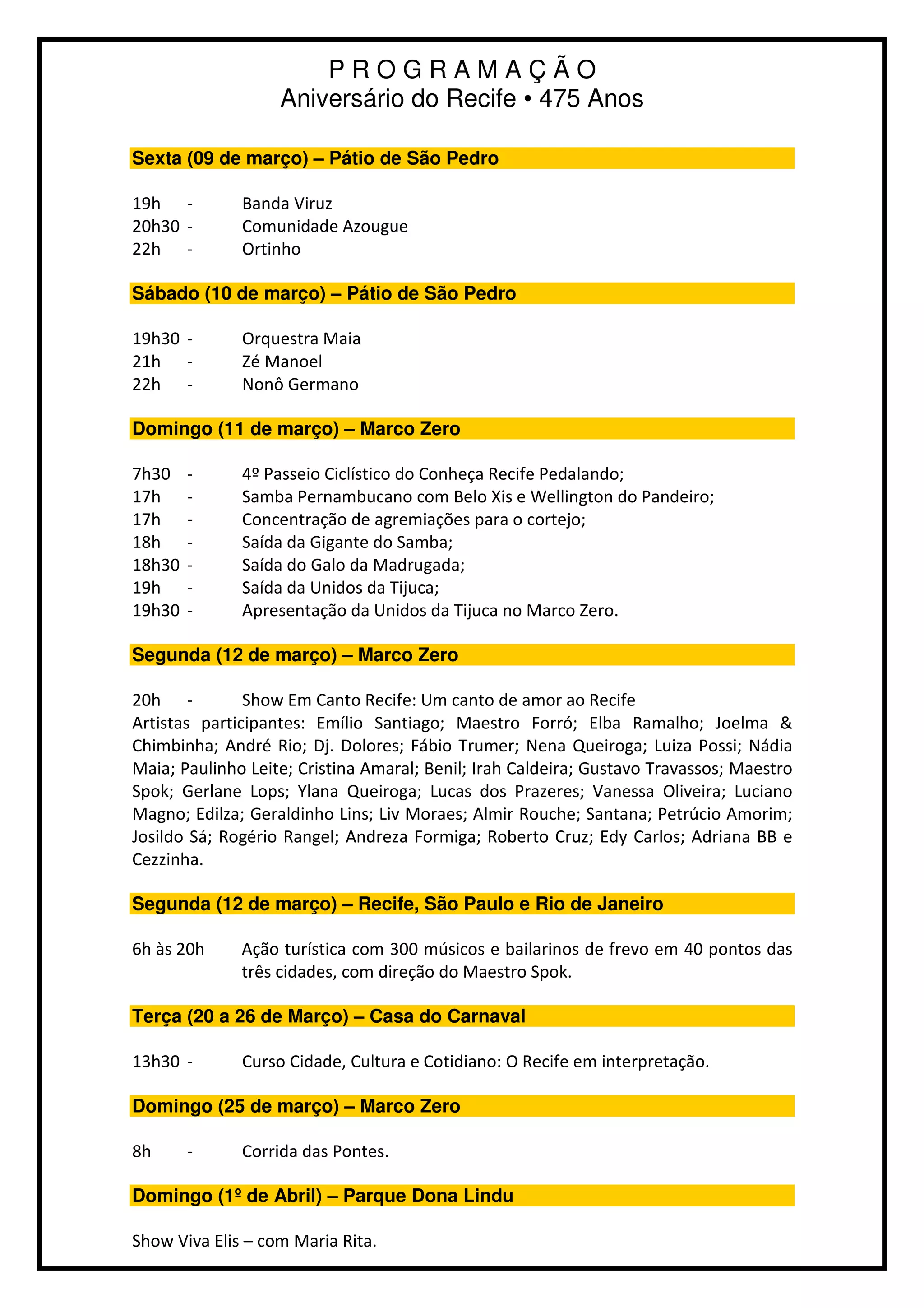 P R O G R A M A Ç Ã O
Aniversário do Recife • 475 Anos

Sexta (09 de março) – Pátio de São Pedro

19h - Banda Viruz
20h30 - Comunidade Azougue
22h - Ortinho

Sábado (10 de março) – Pátio de São Pedro

19h30 - Orquestra Maia
21h - Zé Manoel
22h - Nonô Germano

Domingo (11 de março) – Marco Zero

7h30 - 4º Passeio Ciclístico do Conheça Recife Pedalando;
17h - Samba Pernambucano com Belo Xis e Wellington do Pandeiro;
17h - Concentração de agremiações para o cortejo;
18h - Saída da Gigante do Samba;
18h30 - Saída do Galo da Madrugada;
19h - Saída da Unidos da Tijuca;
19h30 - Apresentação da Unidos da Tijuca no Marco Zero.

Segunda (12 de março) – Marco Zero

20h - Show Em Canto Recife: Um canto de amor ao Recife
Artistas participantes: Emílio Santiago; Maestro Forró; Elba Ramalho; Joelma & Chimbinha; André Rio; Dj. Dolores; Fábio Trumer; Nena Queiroga; Luiza Possi; Nádia Maia; Paulinho Leite; Cristina Amaral; Benil; Irah Caldeira; Gustavo Travassos; Maestro Spok; Gerlane Lops; Ylana Queiroga; Lucas dos Prazeres; Vanessa Oliveira; Luciano Magno; Edilza; Geraldinho Lins; Liv Moraes; Almir Rouche; Santana; Petrúcio Amorim; Josildo Sá; Rogério Rangel; Andreza Formiga; Roberto Cruz; Edy Carlos; Adriana BB e Cezzinha.

Segunda (12 de março) – Recife, São Paulo e Rio de Janeiro

6h às 20h Ação turística com 300 músicos e bailarinos de frevo em 40 pontos das três cidades, com direção do Maestro Spok.

Terça (20 a 26 de Março) – Casa do Carnaval

13h30 - Curso Cidade, Cultura e Cotidiano: O Recife em interpretação.

Domingo (25 de março) – Marco Zero

8h - Corrida das Pontes.

Domingo (1º de Abril) – Parque Dona Lindu

Show Viva Elis – com Maria Rita.